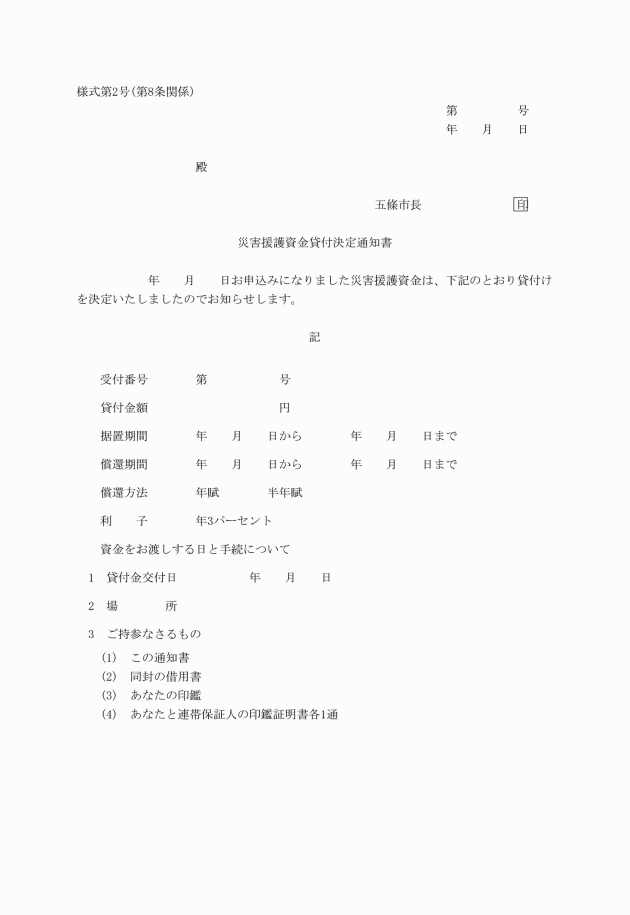 様式第2号(第8条関係)

第　　　号
年　月　日

殿

五條市長　　　　印

災害援護資金貸付決定通知書

年　月　日お申込みになりました災害援護資金は、下記のとおり貸付けを決定いたしましたのでお知らせします。

記

受付番号　　第　　　号

貸付金額　　　　　円

据置期間　　年　月　日から　　年　月　日まで

償還期間　　年　月　日から　　年　月　日まで

償還方法　　年賦　　半年賦

利　子　　年3パーセント

資金をお渡しする日と手続について

1　貸付金交付日　　年　月　日

2　場　　所

3　ご持参なさるもの
(1)　この通知書
(2)　同封の借用書
(3)　あなたの印鑑
(4)　あなたと連帯保証人の印鑑証明書各1通